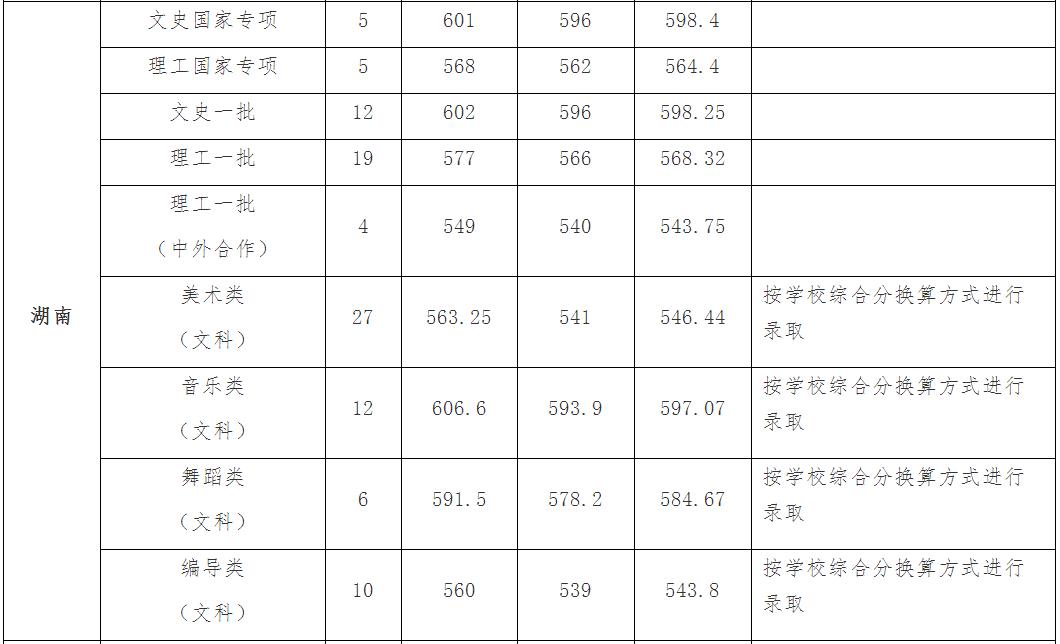 | 湖南 | 文史国家专项 | 5 | 601 | 596 | 598.4 | |
|---|---|---|---|---|---|---|
| | 理工国家专项 | 5 | 568 | 562 | 564.4 | |
| | 文史一批 | 12 | 602 | 596 | 598.25 | |
| | 理工一批 | 19 | 577 | 566 | 568.32 | |
| | 理工一批（中外合作） | 4 | 549 | 540 | 543.75 | |
| | 美术类（文科） | 27 | 563.25 | 541 | 546.44 | 按学校综合分换算方式进行录取 |
| | 音乐类（文科） | 12 | 606.6 | 593.9 | 597.07 | 按学校综合分换算方式进行录取 |
| | 舞蹈类（文科） | 6 | 591.5 | 578.2 | 584.67 | 按学校综合分换算方式进行录取 |
| | 编导类（文科） | 10 | 560 | 539 | 543.8 | 按学校综合分换算方式进行录取 |